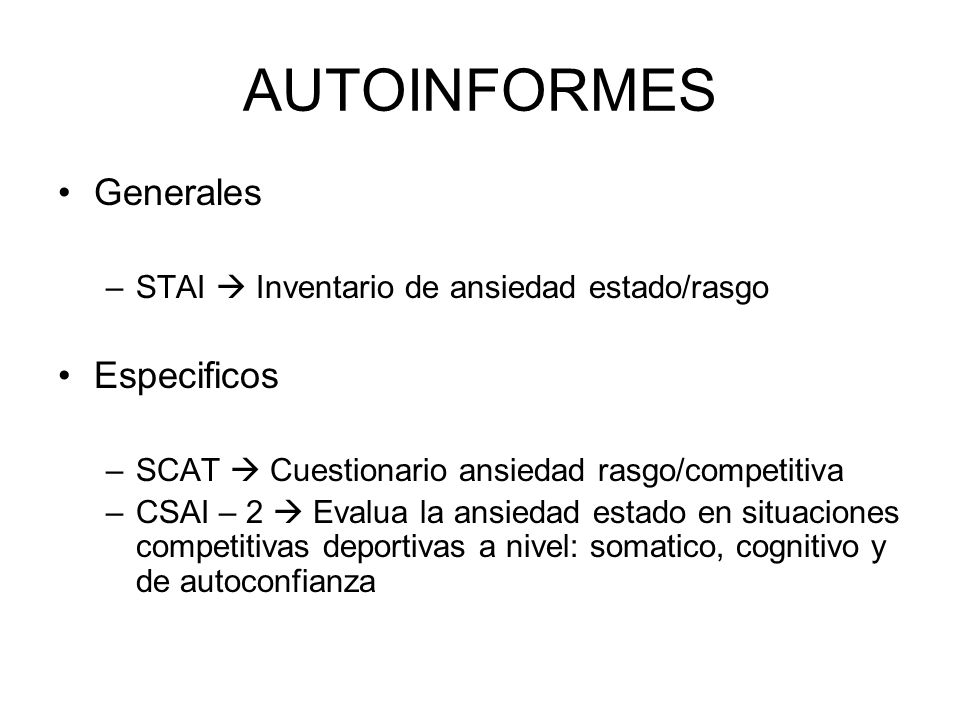 AUTOINFORMES

• Generales

– STAI → Inventario de ansiedad estado/rasgo

• Especificos

– SCAT → Cuestionario ansiedad rasgo/competitiva
– CSAI – 2 → Evalua la ansiedad estado en situaciones competitivas deportivas a nivel: somatico, cognitivo y de autoconfianza